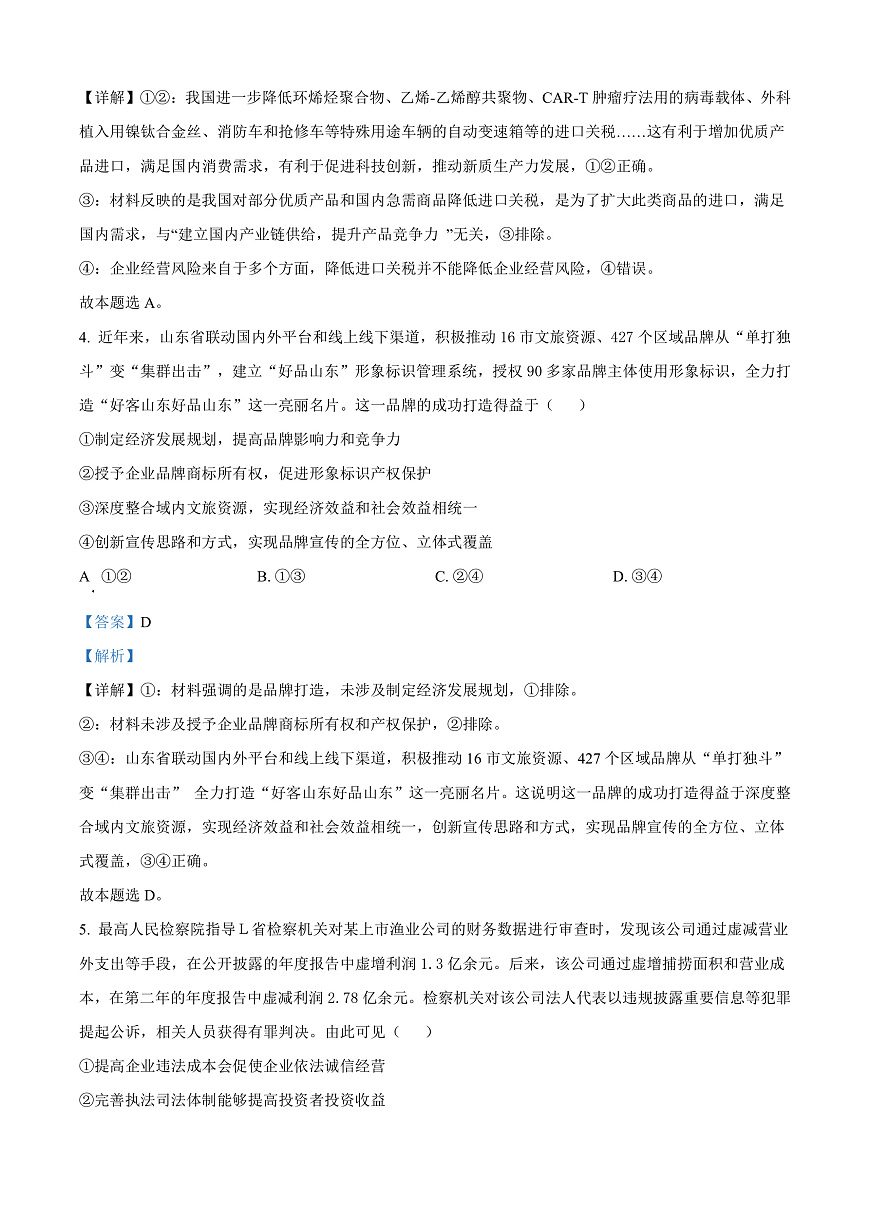 【详解】①②：我国进一步降低环烯烃聚合物、乙烯-乙烯醇共聚物、CAR-T 肿瘤疗法用的病毒载体、外科植入用镍钛合金丝、消防车和抢修车等特殊用途车辆的自动变速箱等的进口关税……这有利于增加优质产品进口，满足国内消费需求，有利于促进科技创新，推动新质生产力发展，①②正确。

③：材料反映的是我国对部分优质产品和国内急需商品降低进口关税，是为了扩大此类商品的进口，满足国内需求，与“建立国内产业链供给，提升产品竞争力 ”无关，③排除。

④：企业经营风险来自于多个方面，降低进口关税并不能降低企业经营风险，④错误。

故本题选 A。

4. 近年来，山东省联动国内外平台和线上线下渠道，积极推动 16 市文旅资源、427 个区域品牌从“单打独斗”变“集群出击”，建立“好品山东”形象标识管理系统，授权 90 多家品牌主体使用形象标识，全力打造“好客山东好品山东”这一亮丽名片。这一品牌的成功打造得益于（　　）

①制定经济发展规划，提高品牌影响力和竞争力

②授予企业品牌商标所有权，促进形象标识产权保护

③深度整合域内文旅资源，实现经济效益和社会效益相统一

④创新宣传思路和方式，实现品牌宣传的全方位、立体式覆盖

A. ①②　　　B. ①③　　　C. ②④　　　D. ③④

【答案】D

【解析】

【详解】①：材料强调的是品牌打造，未涉及制定经济发展规划，①排除。

②：材料未涉及授予企业品牌商标所有权和产权保护，②排除。

③④：山东省联动国内外平台和线上线下渠道，积极推动 16 市文旅资源、427 个区域品牌从“单打独斗”变“集群出击” 全力打造“好客山东好品山东”这一亮丽名片。这说明这一品牌的成功打造得益于深度整合域内文旅资源，实现经济效益和社会效益相统一，创新宣传思路和方式，实现品牌宣传的全方位、立体式覆盖，③④正确。

故本题选 D。

5. 最高人民检察院指导 L 省检察机关对某上市渔业公司的财务数据进行审查时，发现该公司通过虚减营业外支出等手段，在公开披露的年度报告中虚增利润 1.3 亿余元。后来，该公司通过虚增捕捞面积和营业成本，在第二年的年度报告中虚减利润 2.78 亿余元。检察机关对该公司法人代表以违规披露重要信息等犯罪提起公诉，相关人员获得有罪判决。由此可见（　　）

①提高企业违法成本会促使企业依法诚信经营

②完善执法司法体制能够提高投资者投资收益